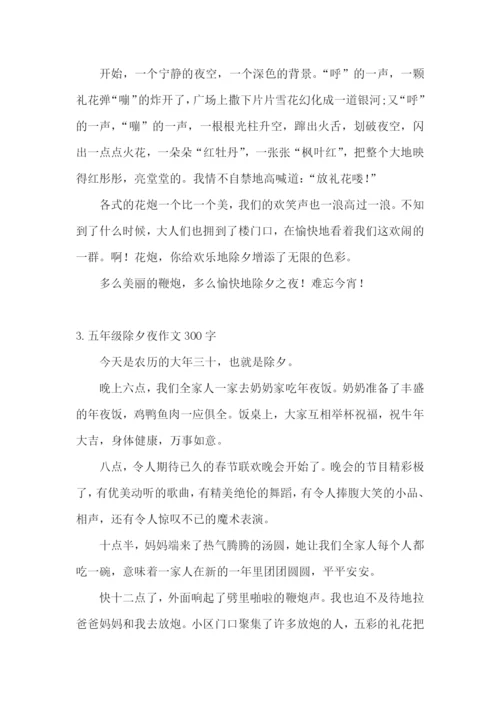 开始，一个宁静的夜空，一个深色的背景。“呼”的一声，一颗礼花弹“嘣”的炸开了，广场上撒下片片雪花幻化成一道银河;又“呼”的一声，“嘣”的一声，一根根光柱升空，蹿出火舌，划破夜空，闪出一点点火花，一朵朵“红牡丹”，一张张“枫叶红”，把整个大地映得红彤彤，亮堂堂的。我情不自禁地高喊道：“放礼花喽！”

各式的花炮一个比一个美，我们的欢笑声也一浪高过一浪。不知到了什么时候，大人们也拥到了楼门口，在愉快地看着我们这欢闹的一群。啊！花炮，你给欢乐地除夕增添了无限的色彩。

多么美丽的鞭炮，多么愉快地除夕之夜！难忘今宵！

3.五年级除夕夜作文 300 字

今天是农历的大年三十，也就是除夕。

晚上六点，我们全家人一家去奶奶家吃年夜饭。奶奶准备了丰盛的年夜饭，鸡鸭鱼肉一应俱全。饭桌上，大家互相举杯祝福，祝牛年大吉，身体健康，万事如意。

八点，令人期待已久的春节联欢晚会开始了。晚会的节目精彩极了，有优美动听的歌曲，有精美绝伦的舞蹈，有令人捧腹大笑的小品、相声，还有令人惊叹不已的魔术表演。

十点半，妈妈端来了热气腾腾的汤圆，她让我们全家人每个人都吃一碗，意味着一家人在新的一年里团团圆圆，平平安安。

快十二点了，外面响起了劈里啪啦的鞭炮声。我也迫不及待地拉爸爸妈妈和我去放炮。小区门口聚集了许多放炮的人，五彩的礼花把